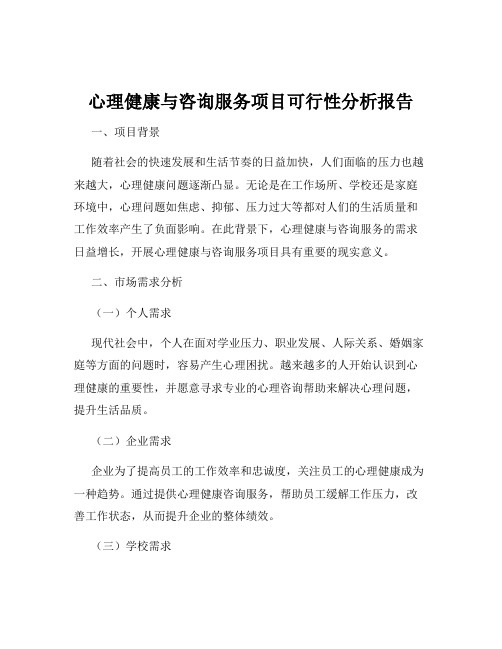 心理健康与咨询服务项目可行性分析报告

一、项目背景

随着社会的快速发展和生活节奏的日益加快，人们面临的压力也越来越大，心理健康问题逐渐凸显。无论是在工作场所、学校还是家庭环境中，心理问题如焦虑、抑郁、压力过大等都对人们的生活质量和工作效率产生了负面影响。在此背景下，心理健康与咨询服务的需求日益增长，开展心理健康与咨询服务项目具有重要的现实意义。

二、市场需求分析

（一）个人需求

现代社会中，个人在面对学业压力、职业发展、人际关系、婚姻家庭等方面的问题时，容易产生心理困扰。越来越多的人开始认识到心理健康的重要性，并愿意寻求专业的心理咨询帮助来解决心理问题，提升生活品质。

（二）企业需求

企业为了提高员工的工作效率和忠诚度，关注员工的心理健康成为一种趋势。通过提供心理健康咨询服务，帮助员工缓解工作压力，改善工作状态，从而提升企业的整体绩效。

（三）学校需求